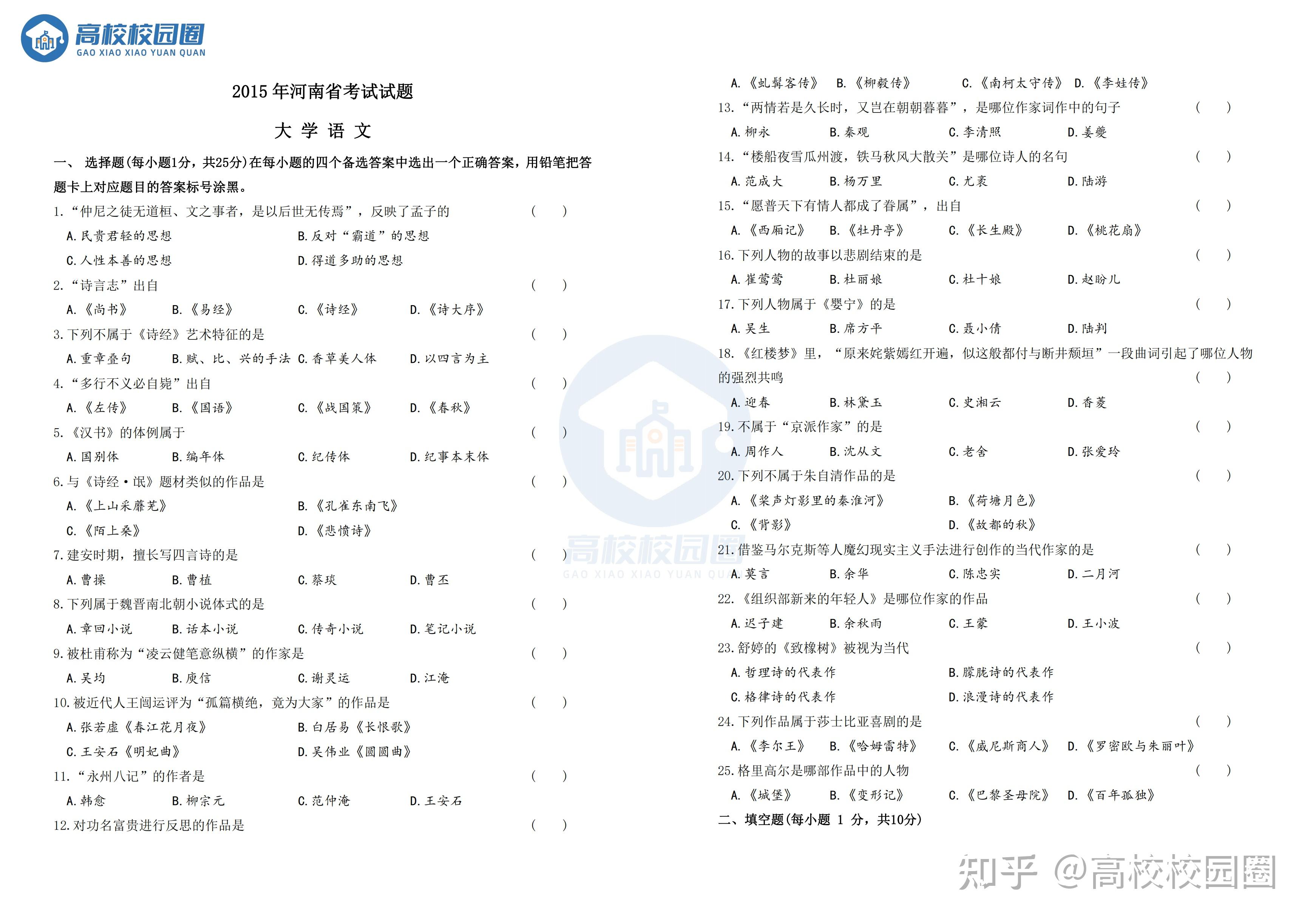 高校校园圈
GAO XIAO XIAO YUAN QUAN

2015 年河南省考试试题

大 学 语 文

一、 选择题(每小题1分，共25分)在每小题的四个备选答案中选出一个正确答案，用铅笔把答题卡上对应题目的答案标号涂黑。

1. “仲尼之徒无道桓、文之事者，是以后世无传焉”，反映了孟子的 ( )
A. 民贵君轻的思想 B. 反对“霸道”的思想
C. 人性本善的思想 D. 得道多助的思想

2. “诗言志”出自 ( )
A. 《尚书》 B. 《易经》 C. 《诗经》 D. 《诗大序》

3. 下列不属于《诗经》艺术特征的是 ( )
A. 重章叠句 B. 赋、比、兴的手法 C. 香草美人体 D. 以四言为主

4. “多行不义必自毙”出自 ( )
A. 《左传》 B. 《国语》 C. 《战国策》 D. 《春秋》

5. 《汉书》的体例属于 ( )
A. 国别体 B. 编年体 C. 纪传体 D. 纪事本末体

6. 与《诗经·氓》题材类似的作品是 ( )
A. 《上山采蘼芜》 B. 《孔雀东南飞》
C. 《陌上桑》 D. 《悲愤诗》

7. 建安时期，擅长写四言诗的是 ( )
A. 曹操 B. 曹植 C. 蔡琰 D. 曹丕

8. 下列属于魏晋南北朝小说体式的是 ( )
A. 章回小说 B. 话本小说 C. 传奇小说 D. 笔记小说

9. 被杜甫称为“凌云健笔意纵横”的作家是 ( )
A. 吴均 B. 庾信 C. 谢灵运 D. 江淹

10. 被近代人王闿运评为“孤篇横绝，竟为大家”的作品是 ( )
A. 张若虚《春江花月夜》 B. 白居易《长恨歌》
C. 王安石《明妃曲》 D. 吴伟业《圆圆曲》

11. “永州八记”的作者是 ( )
A. 韩愈 B. 柳宗元 C. 范仲淹 D. 王安石

12. 对功名富贵进行反思的作品是 ( )
A. 《虬髯客传》 B. 《柳毅传》 C. 《南柯太守传》 D. 《李娃传》

13. “两情若是久长时，又岂在朝朝暮暮”，是哪位作家词作中的句子 ( )
A. 柳永 B. 秦观 C. 李清照 D. 姜夔

14. “楼船夜雪瓜州渡，铁马秋风大散关”是哪位诗人的名句 ( )
A. 范成大 B. 杨万里 C. 尤袤 D. 陆游

15. “愿普天下有情人都成了眷属”，出自 ( )
A. 《西厢记》 B. 《牡丹亭》 C. 《长生殿》 D. 《桃花扇》

16. 下列人物的故事以悲剧结束的是 ( )
A. 崔莺莺 B. 杜丽娘 C. 杜十娘 D. 赵盼儿

17. 下列人物属于《婴宁》的是 ( )
A. 吴生 B. 席方平 C. 聂小倩 D. 陆判

18. 《红楼梦》里，“原来姹紫嫣红开遍，似这般都付与断井颓垣”一段曲词引起了哪位人物的强烈共鸣 ( )
A. 迎春 B. 林黛玉 C. 史湘云 D. 香菱

19. 不属于“京派作家”的是 ( )
A. 周作人 B. 沈从文 C. 老舍 D. 张爱玲

20. 下列不属于朱自清作品的是 ( )
A. 《桨声灯影里的秦淮河》 B. 《荷塘月色》
C. 《背影》 D. 《故都的秋》

21. 借鉴马尔克斯等人魔幻现实主义手法进行创作的当代作家的是 ( )
A. 莫言 B. 余华 C. 陈忠实 D. 二月河

22. 《组织部新来的年轻人》是哪位作家的作品 ( )
A. 迟子建 B. 余秋雨 C. 王蒙 D. 王小波

23. 舒婷的《致橡树》被视为当代 ( )
A. 哲理诗的代表作 B. 朦胧诗的代表作
C. 格律诗的代表作 D. 浪漫诗的代表作

24. 下列作品属于莎士比亚喜剧的是 ( )
A. 《李尔王》 B. 《哈姆雷特》 C. 《威尼斯商人》 D. 《罗密欧与朱丽叶》

25. 格里高尔是哪部作品中的人物 ( )
A. 《城堡》 B. 《变形记》 C. 《巴黎圣母院》 D. 《百年孤独》

二、填空题(每小题 1 分，共10分)

高校校园圈
GAO XIAO XIAO YUAN QUAN

知乎 @高校校园圈